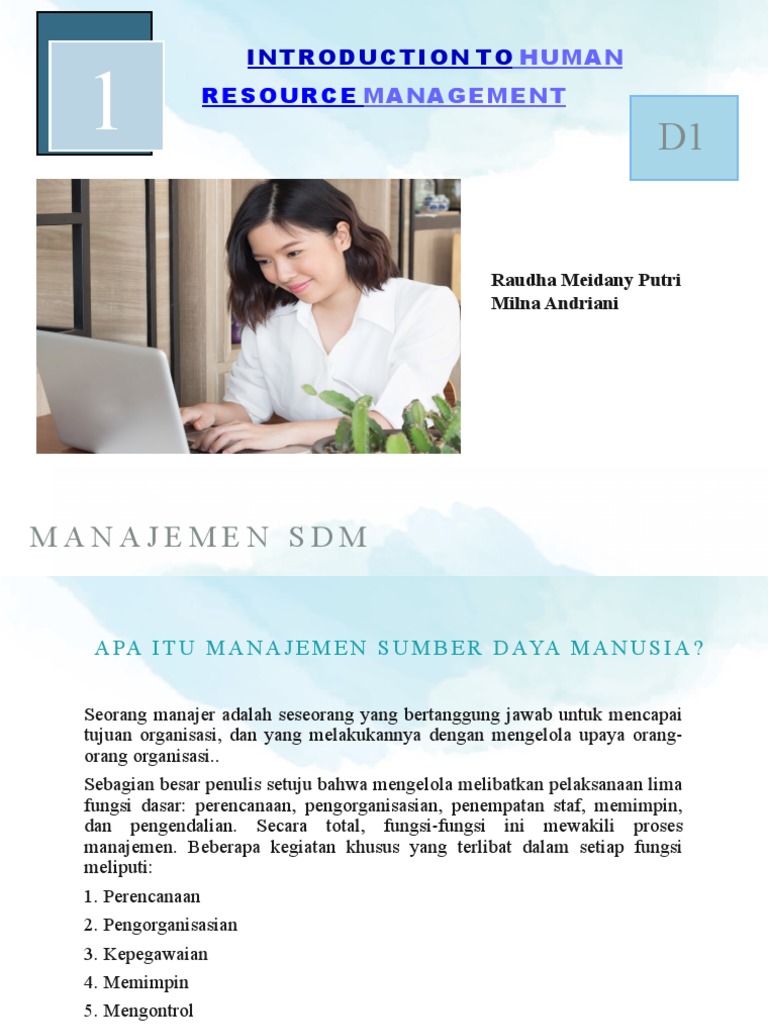 1

INTRODUCTION TO HUMAN RESOURCE MANAGEMENT

D1

Raudha Meidany Putri
Milna Andriani

MANAJEMEN SDM

APA ITU MANAJEMEN SUMBER DAYA MANUSIA?

Seorang manajer adalah seseorang yang bertanggung jawab untuk mencapai tujuan organisasi, dan yang melakukannya dengan mengelola upaya orang-orang organisasi..

Sebagian besar penulis setuju bahwa mengelola melibatkan pelaksanaan lima fungsi dasar: perencanaan, pengorganisasian, penempatan staf, memimpin, dan pengendalian. Secara total, fungsi-fungsi ini mewakili proses manajemen. Beberapa kegiatan khusus yang terlibat dalam setiap fungsi meliputi:

1. Perencanaan

2. Pengorganisasian

3. Kepegawaian

4. Memimpin

5. Mengontrol